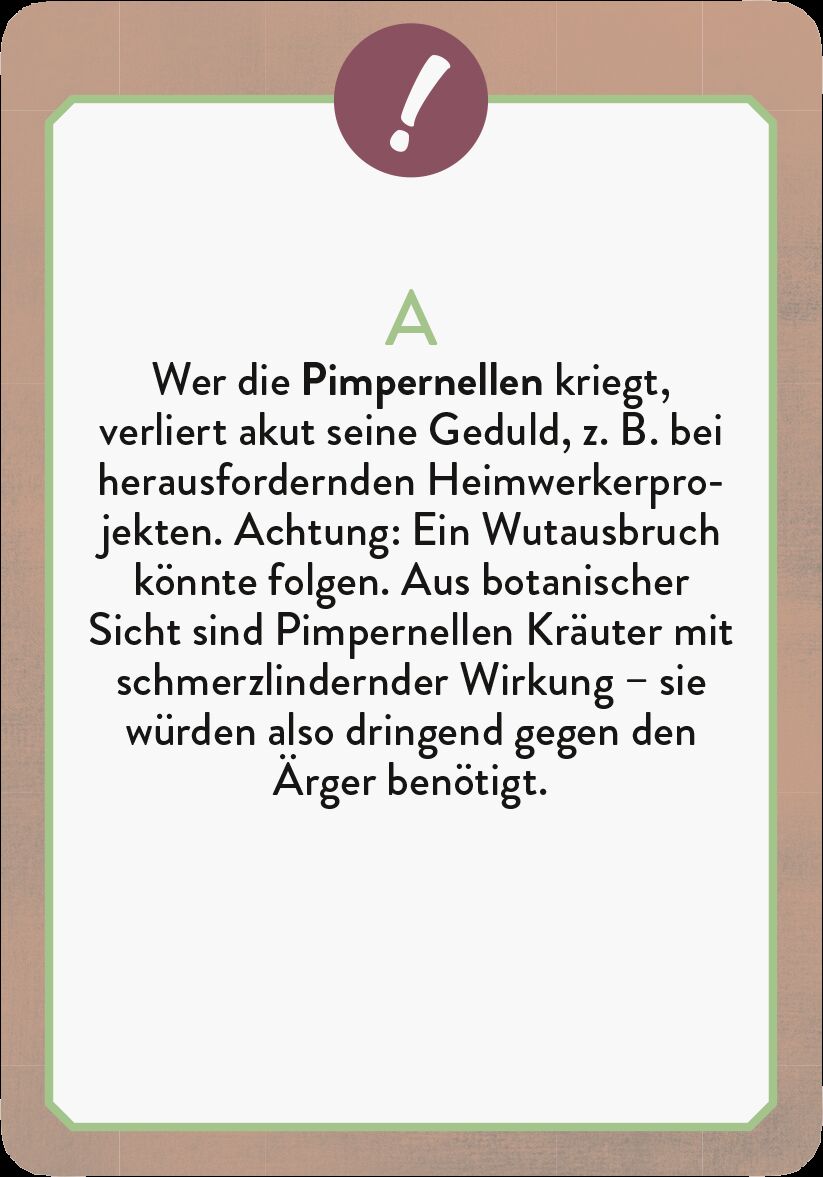 !

A

Wer die Pimpernellen kriegt, verliert akut seine Geduld, z. B. bei herausfordernden Heimwerkerprojekten. Achtung: Ein Wutausbruch könnte folgen. Aus botanischer Sicht sind Pimpernellen Kräuter mit schmerzlindernder Wirkung – sie würden also dringend gegen den Ärger benötigt.